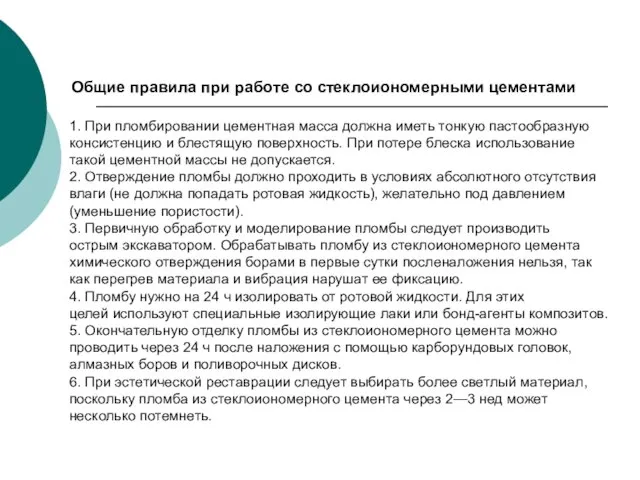 Общие правила при работе со стеклоиономерными цементами

1. При пломбировании цементная масса должна иметь тонкую пастообразную консистенцию и блестящую поверхность. При потере блеска использование такой цементной массы не допускается.
2. Отверждение пломбы должно проходить в условиях абсолютного отсутствия влаги (не должна попадать ротовая жидкость), желательно под давлением (уменьшение пористости).
3. Первичную обработку и моделирование пломбы следует производить острым экскаватором. Обрабатывать пломбу из стеклоиономерного цемента химического отверждения борами в первые сутки посленаложения нельзя, так как перегрев материала и вибрация нарушат ее фиксацию.
4. Пломбу нужно на 24 ч изолировать от ротовой жидкости. Для этих целей используют специальные изолирующие лаки или бонд-агенты композитов.
5. Окончательную отделку пломбы из стеклоиономерного цемента можно проводить через 24 ч после наложения с помощью карборундовых головок, алмазных боров и поливорочных дисков.
6. При эстетической реставрации следует выбирать более светлый материал, поскольку пломба из стеклоиономерного цемента через 2—3 нед может несколько потемнеть.